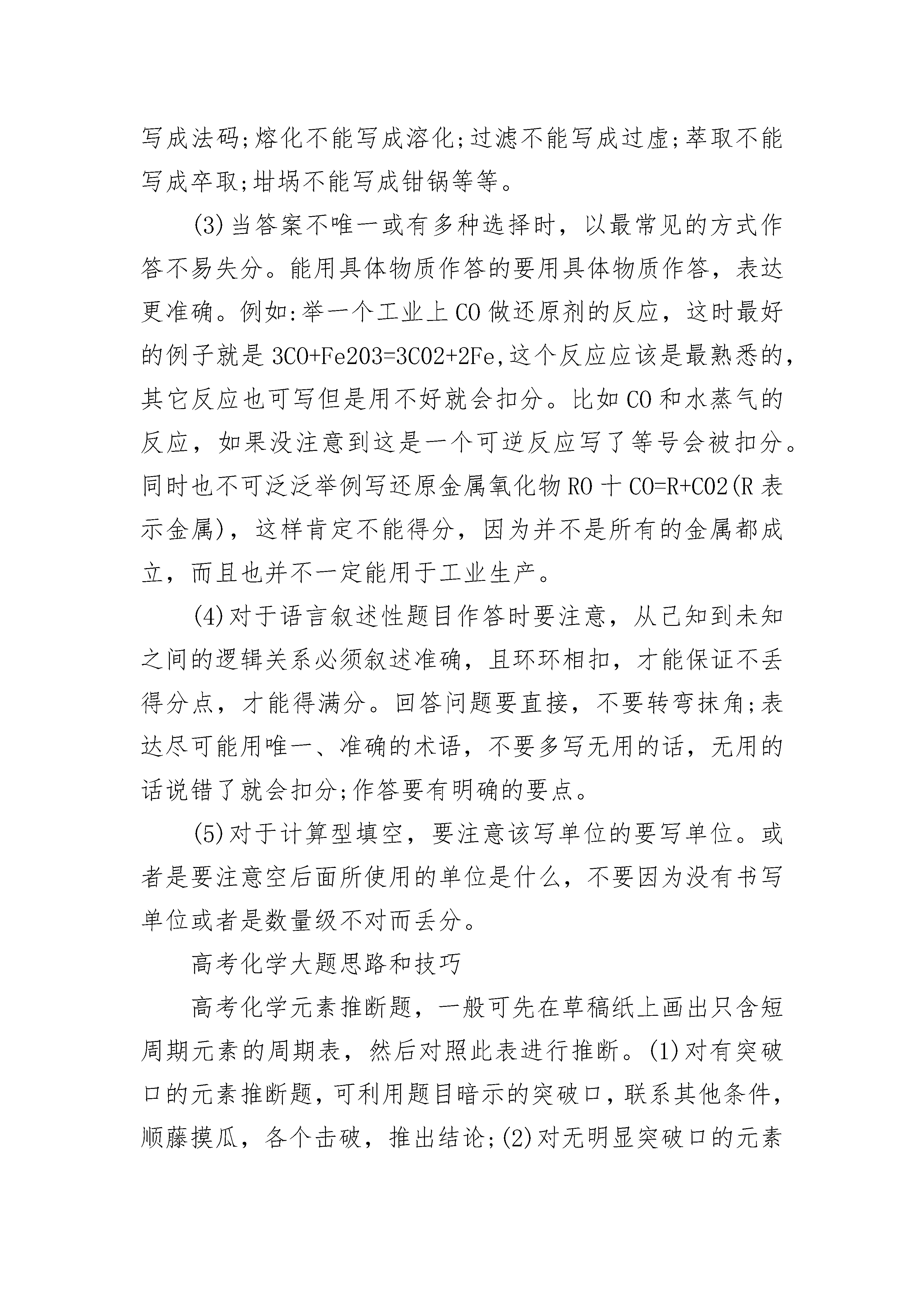 写成法码;熔化不能写成溶化;过滤不能写成过虑;萃取不能写成卒取;坩埚不能写成钳锅等等。

(3)当答案不唯一或有多种选择时，以最常见的方式作答不易失分。能用具体物质作答的要用具体物质作答，表达更准确。例如:举一个工业上CO做还原剂的反应，这时最好的例子就是3CO+Fe2O3=3CO2+2Fe,这个反应应该是最熟悉的，其它反应也可写但是用不好就会扣分。比如CO和水蒸气的反应，如果没注意到这是一个可逆反应写了等号会被扣分。同时也不可泛泛举例写还原金属氧化物RO十CO=R+CO2(R表示金属)，这样肯定不能得分，因为并不是所有的金属都成立，而且也并不一定能用于工业生产。

(4)对于语言叙述性题目作答时要注意，从已知到未知之间的逻辑关系必须叙述准确，且环环相扣，才能保证不丢得分点，才能得满分。回答问题要直接，不要转弯抹角;表达尽可能用唯一、准确的术语，不要多写无用的话，无用的话说错了就会扣分;作答要有明确的要点。

(5)对于计算型填空，要注意该写单位的要写单位。或者是要注意空后面所使用的单位是什么，不要因为没有书写单位或者是数量级不对而丢分。

高考化学大题思路和技巧

高考化学元素推断题，一般可先在草稿纸上画出只含短周期元素的周期表，然后对照此表进行推断。(1)对有突破口的元素推断题，可利用题目暗示的突破口，联系其他条件，顺藤摸瓜，各个击破，推出结论;(2)对无明显突破口的元素